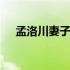 孟洛川妻子